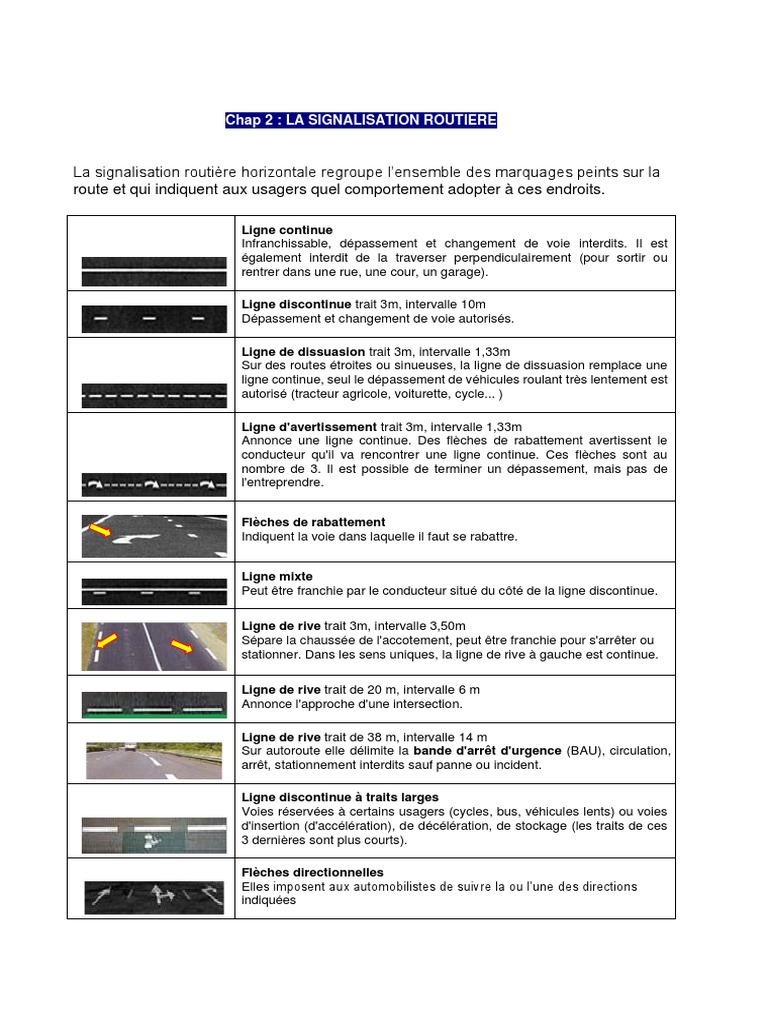 Chap 2 : LA SIGNALISATION ROUTIERE

La signalisation routière horizontale regroupe l'ensemble des marquages peints sur la route et qui indiquent aux usagers quel comportement adopter à ces endroits.

| | |
|---|---|
| | **Ligne continue** Infranchissable, dépassement et changement de voie interdits. Il est également interdit de la traverser perpendiculairement (pour sortir ou rentrer dans une rue, une cour, un garage). |
| | **Ligne discontinue** trait 3m, intervalle 10m Dépassement et changement de voie autorisés. |
| | **Ligne de dissuasion** trait 3m, intervalle 1,33m Sur des routes étroites ou sinueuses, la ligne de dissuasion remplace une ligne continue, seul le dépassement de véhicules roulant très lentement est autorisé (tracteur agricole, voiturette, cycle... ) |
| | **Ligne d'avertissement** trait 3m, intervalle 1,33m Annonce une ligne continue. Des flèches de rabattement avertissent le conducteur qu'il va rencontrer une ligne continue. Ces flèches sont au nombre de 3. Il est possible de terminer un dépassement, mais pas de l'entreprendre. |
| | **Flèches de rabattement** Indiquent la voie dans laquelle il faut se rabattre. |
| | **Ligne mixte** Peut être franchie par le conducteur situé du côté de la ligne discontinue. |
| | **Ligne de rive** trait 3m, intervalle 3,50m Sépare la chaussée de l'accotement, peut être franchie pour s'arrêter ou stationner. Dans les sens uniques, la ligne de rive à gauche est continue. |
| | **Ligne de rive** trait de 20 m, intervalle 6 m Annonce l'approche d'une intersection. |
| | **Ligne de rive** trait de 38 m, intervalle 14 m Sur autoroute elle délimite la **bande d'arrêt d'urgence** (BAU), circulation, arrêt, stationnement interdits sauf panne ou incident. |
| | **Ligne discontinue à traits larges** Voies réservées à certains usagers (cycles, bus, véhicules lents) ou voies d'insertion (d'accélération), de décélération, de stockage (les traits de ces 3 dernières sont plus courts). |
| | **Flèches directionnelles** Elles imposent aux automobilistes de suivre la ou l'une des directions indiquées |